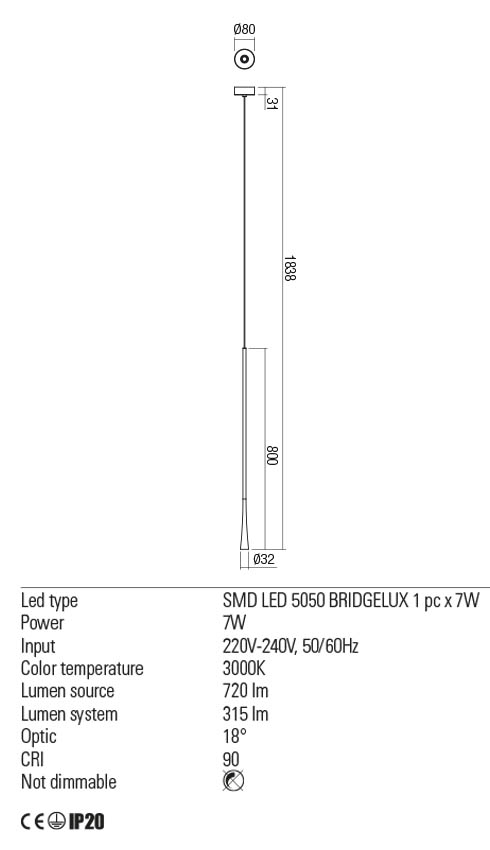 Ø80

31

1838

800

Ø32

| | |
|---|---|
| Led type | SMD LED 5050 BRIDGELUX 1 pc x 7W |
| Power | 7W |
| Input | 220V-240V, 50/60Hz |
| Color temperature | 3000K |
| Lumen source | 720 lm |
| Lumen system | 315 lm |
| Optic | 18° |
| CRI | 90 |
| Not dimmable | |

CE IP20